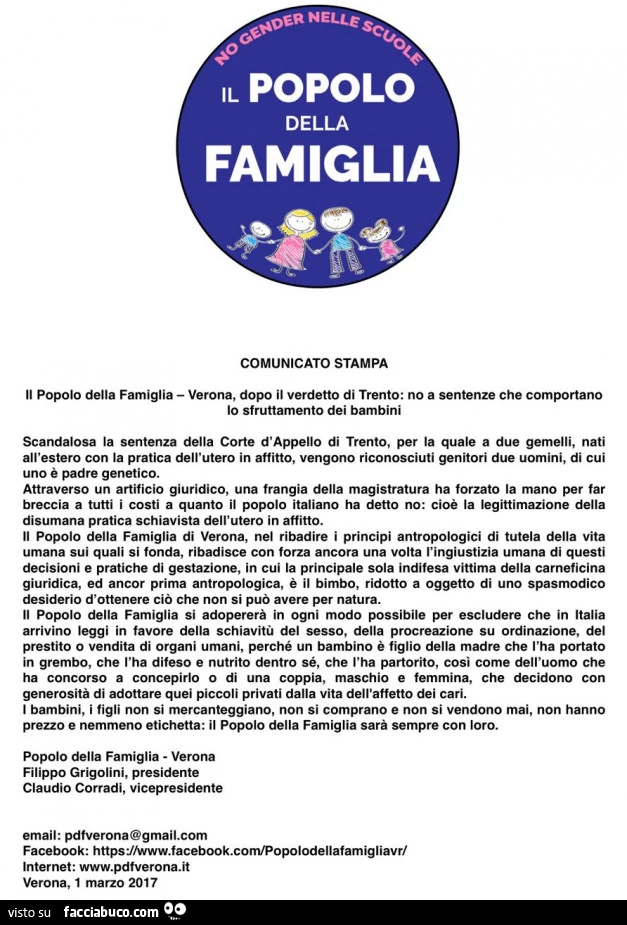 NO GENDER NELLE SCUOLE

IL POPOLO
DELLA
FAMIGLIA

COMUNICATO STAMPA

Il Popolo della Famiglia – Verona, dopo il verdetto di Trento: no a sentenze che comportano lo sfruttamento dei bambini

Scandalosa la sentenza della Corte d'Appello di Trento, per la quale a due gemelli, nati all'estero con la pratica dell'utero in affitto, vengono riconosciuti genitori due uomini, di cui uno è padre genetico.

Attraverso un artificio giuridico, una frangia della magistratura ha forzato la mano per far breccia a tutti i costi a quanto il popolo italiano ha detto no: cioè la legittimazione della disumana pratica schiavista dell'utero in affitto.

Il Popolo della Famiglia di Verona, nel ribadire i principi antropologici di tutela della vita umana sui quali si fonda, ribadisce con forza ancora una volta l'ingiustizia umana di questi decisioni e pratiche di gestazione, in cui la principale sola indifesa vittima della carneficina giuridica, ed ancor prima antropologica, è il bimbo, ridotto a oggetto di uno spasmodico desiderio d'ottenere ciò che non si può avere per natura.

Il Popolo della Famiglia si adopererà in ogni modo possibile per escludere che in Italia arrivino leggi in favore della schiavitù del sesso, della procreazione su ordinazione, del prestito o vendita di organi umani, perché un bambino è figlio della madre che l'ha portato in grembo, che l'ha difeso e nutrito dentro sé, che l'ha partorito, così come dell'uomo che ha concorso a concepirlo o di una coppia, maschio e femmina, che decidono con generosità di adottare quei piccoli privati dalla vita dell'affetto dei cari.

I bambini, i figli non si mercanteggiano, non si comprano e non si vendono mai, non hanno prezzo e nemmeno etichetta: il Popolo della Famiglia sarà sempre con loro.

Popolo della Famiglia - Verona
Filippo Grigolini, presidente
Claudio Corradi, vicepresidente

email: pdfverona@gmail.com
Facebook: https://www.facebook.com/Popolodellafamigliavr/
Internet: www.pdfverona.it
Verona, 1 marzo 2017

visto su facciabuco.com